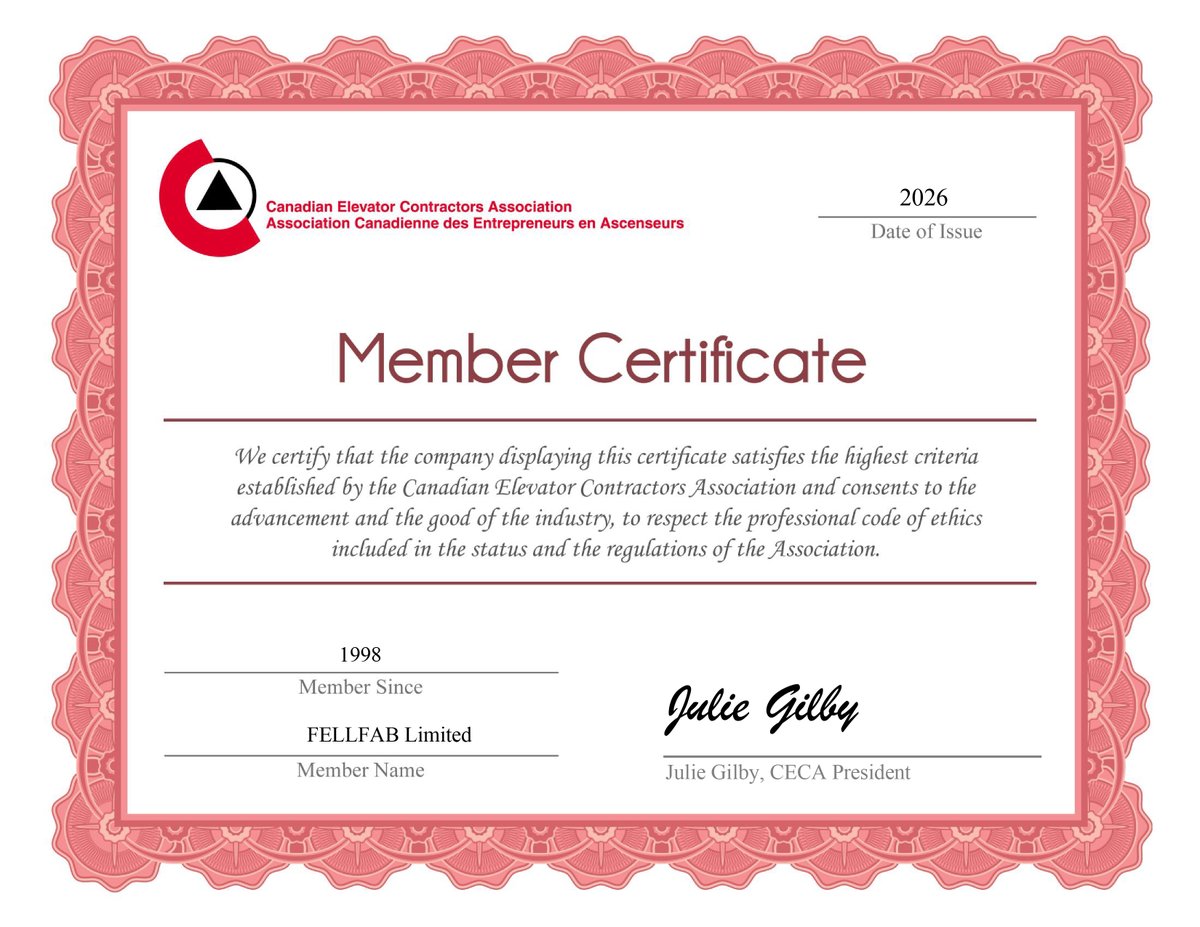 Canadian Elevator Contractors Association
Association Canadienne des Entrepreneurs en Ascenseurs

2026
Date of Issue

Member Certificate

We certify that the company displaying this certificate satisfies the highest criteria established by the Canadian Elevator Contractors Association and consents to the advancement and the good of the industry, to respect the professional code of ethics included in the status and the regulations of the Association.

1998
Member Since

FELLFAB Limited
Member Name

Julie Gilby
Julie Gilby, CECA President